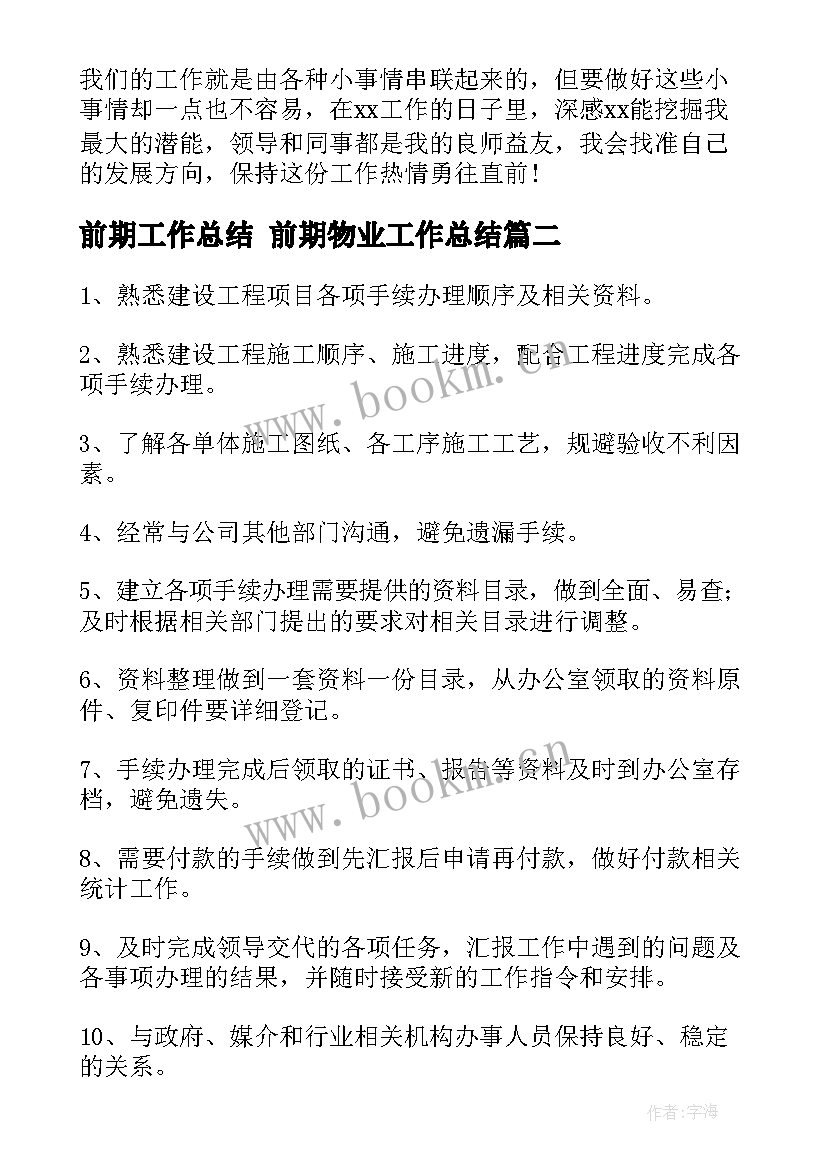 我们的工作就是由各种小事情串联起来的，但要做好这些小事情却一点也不容易，在xx工作的日子里，深感xx能挖掘我最大的潜能，领导和同事都是我的良师益友，我会找准自己的发展方向，保持这份工作热情勇往直前！

前期工作总结 前期物业工作总结篇二

1、熟悉建设工程项目各项手续办理顺序及相关资料。

2、熟悉建设工程施工顺序、施工进度，配合工程进度完成各项手续办理。

3、了解各单体施工图纸、各工序施工工艺，规避验收不利因素。

4、经常与公司其他部门沟通，避免遗漏手续。

5、建立各项手续办理需要提供的资料目录，做到全面、易查；及时根据相关部门提出的要求对相关目录进行调整。

6、资料整理做到一套资料一份目录，从办公室领取的资料原件、复印件要详细登记。

7、手续办理完成后领取的证书、报告等资料及时到办公室存档，避免遗失。

8、需要付款的手续做到先汇报后申请再付款，做好付款相关统计工作。

9、及时完成领导交代的各项任务，汇报工作中遇到的问题及各事项办理的结果，并随时接受新的工作指令和安排。

10、与政府、媒介和行业相关机构办事人员保持良好、稳定的关系。

www.bookm.cn

www.bookm.cn

作者：宇海